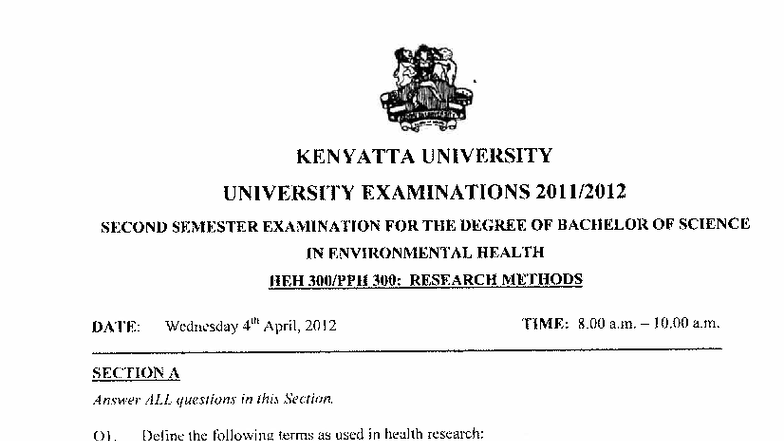 KENYATTA UNIVERSITY

UNIVERSITY EXAMINATIONS 2011/2012

SECOND SEMESTER EXAMINATION FOR THE DEGREE OF BACHELOR OF SCIENCE IN ENVIRONMENTAL HEALTH

HEH 300/PPH 300: RESEARCH METHODS

DATE: Wednesday 4$^{th}$ April, 2012 TIME: 8.00 a.m. – 10.00 a.m.

SECTION A

Answer ALL questions in this Section.

Q1. Define the following terms as used in health research: